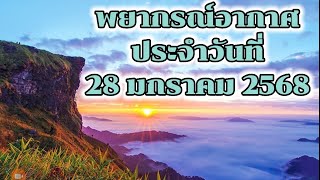 พยากรณ์อากาศ
ประจำวันที่
28 มกราคม 2568